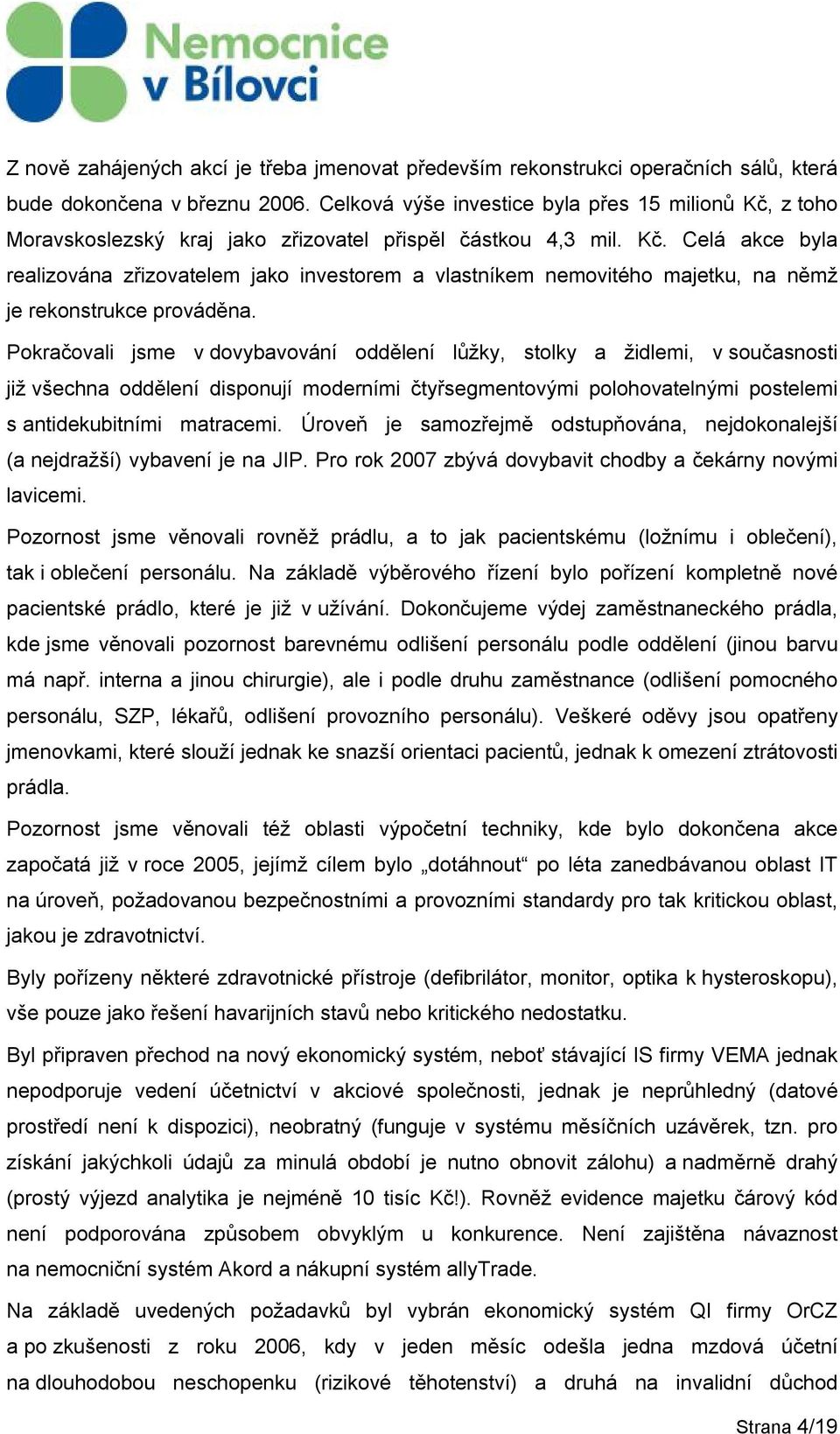 Nemocnice v Bílovci

Z nově zahájených akcí je třeba jmenovat především rekonstrukci operačních sálů, která bude dokončena v březnu 2006. Celková výše investice byla přes 15 milionů Kč, z toho Moravskoslezský kraj jako zřizovatel přispěl částkou 4,3 mil. Kč. Celá akce byla realizována zřizovatelem jako investorem a vlastníkem nemovitého majetku, na němž je rekonstrukce prováděna.

Pokračovali jsme v dovybavování oddělení lůžky, stolky a židlemi, v současnosti již všechna oddělení disponují moderními čtyřsegmentovými polohovatelnými postelemi s antidekubitními matracemi. Úroveň je samozřejmě odstupňována, nejdokonalejší (a nejdražší) vybavení je na JIP. Pro rok 2007 zbývá dovybavit chodby a čekárny novými lavicemi.

Pozornost jsme věnovali rovněž prádlu, a to jak pacientskému (ložnímu i oblečení), tak i oblečení personálu. Na základě výběrového řízení bylo pořízení kompletně nové pacientské prádlo, které je již v užívání. Dokončujeme výdej zaměstnaneckého prádla, kde jsme věnovali pozornost barevnému odlišení personálu podle oddělení (jinou barvu má např. interna a jinou chirurgie), ale i podle druhu zaměstnance (odlišení pomocného personálu, SZP, lékařů, odlišení provozního personálu). Veškeré oděvy jsou opatřeny jmenovkami, které slouží jednak ke snazší orientaci pacientů, jednak k omezení ztrátovosti prádla.

Pozornost jsme věnovali též oblasti výpočetní techniky, kde bylo dokončena akce započatá již v roce 2005, jejímž cílem bylo „dotáhnout“ po léta zanedbávanou oblast IT na úroveň, požadovanou bezpečnostními a provozními standardy pro tak kritickou oblast, jakou je zdravotnictví.

Byly pořízeny některé zdravotnické přístroje (defibrilátor, monitor, optika k hysteroskopu), vše pouze jako řešení havarijních stavů nebo kritického nedostatku.

Byl připraven přechod na nový ekonomický systém, neboť stávající IS firmy VEMA jednak nepodporuje vedení účetnictví v akciové společnosti, jednak je neprůhledný (datové prostředí není k dispozici), neobratný (funguje v systému měsíčních uzávěrek, tzn. pro získání jakýchkoli údajů za minulá období je nutno obnovit zálohu) a nadměrně drahý (prostý výjezd analytika je nejméně 10 tisíc Kč!). Rovněž evidence majetku čárový kód není podporována způsobem obvyklým u konkurence. Není zajištěna návaznost na nemocniční systém Akord a nákupní systém allyTrade.

Na základě uvedených požadavků byl vybrán ekonomický systém QI firmy OrCZ a po zkušenosti z roku 2006, kdy v jeden měsíc odešla jedna mzdová účetní na dlouhodobou neschopenku (rizikové těhotenství) a druhá na invalidní důchod

Strana 4/19